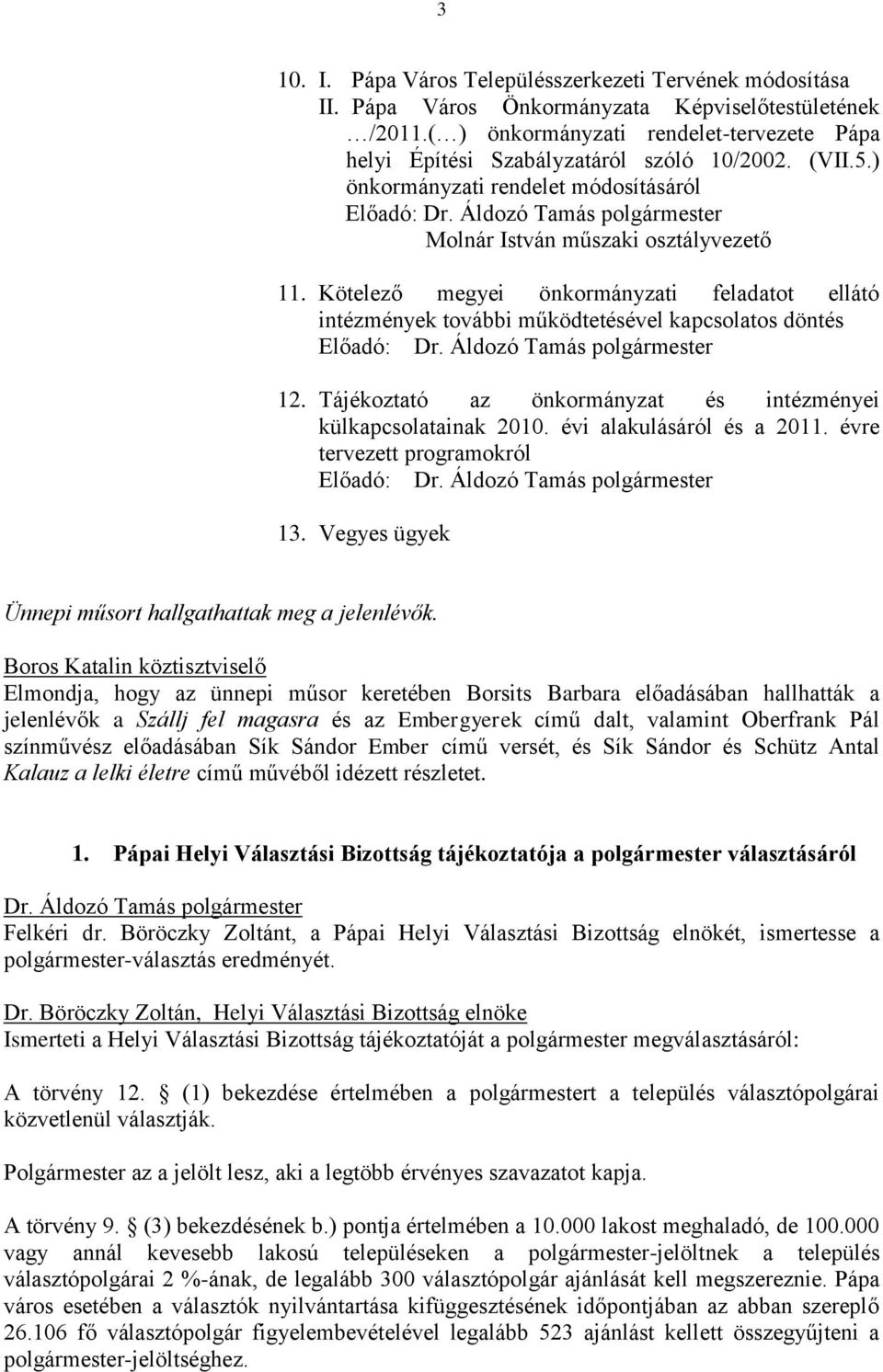 3

10. I. Pápa Város Településszerkezeti Tervének módosítása
II. Pápa Város Önkormányzata Képviselőtestületének …/2011.(…) önkormányzati rendelet-tervezete Pápa helyi Építési Szabályzatáról szóló 10/2002. (VII.5.) önkormányzati rendelet módosításáról
Előadó: Dr. Áldozó Tamás polgármester
Molnár István műszaki osztályvezető

11. Kötelező megyei önkormányzati feladatot ellátó intézmények további működtetésével kapcsolatos döntés
Előadó: Dr. Áldozó Tamás polgármester

12. Tájékoztató az önkormányzat és intézményei külkapcsolatainak 2010. évi alakulásáról és a 2011. évre tervezett programokról
Előadó: Dr. Áldozó Tamás polgármester

13. Vegyes ügyek

Ünnepi műsort hallgathattak meg a jelenlévők.

Boros Katalin köztisztviselő
Elmondja, hogy az ünnepi műsor keretében Borsits Barbara előadásában hallhatták a jelenlévők a Szállj fel magasra és az Embergyerek című dalt, valamint Oberfrank Pál színművész előadásában Sík Sándor Ember című versét, és Sík Sándor és Schütz Antal Kalauz a lelki életre című művéből idézett részletet.

1. Pápai Helyi Választási Bizottság tájékoztatója a polgármester választásáról

Dr. Áldozó Tamás polgármester
Felkéri dr. Böröczky Zoltánt, a Pápai Helyi Választási Bizottság elnökét, ismertesse a polgármester-választás eredményét.

Dr. Böröczky Zoltán, Helyi Választási Bizottság elnöke
Ismerteti a Helyi Választási Bizottság tájékoztatóját a polgármester megválasztásáról:

A törvény 12. § (1) bekezdése értelmében a polgármestert a település választópolgárai közvetlenül választják.

Polgármester az a jelölt lesz, aki a legtöbb érvényes szavazatot kapja.

A törvény 9. § (3) bekezdésének b.) pontja értelmében a 10.000 lakost meghaladó, de 100.000 vagy annál kevesebb lakosú településeken a polgármester-jelöltnek a település választópolgárai 2 %-ának, de legalább 300 választópolgár ajánlását kell megszereznie. Pápa város esetében a választók nyilvántartása kifüggesztésének időpontjában az abban szereplő 26.106 fő választópolgár figyelembevételével legalább 523 ajánlást kellett összegyűjteni a polgármester-jelöltséghez.